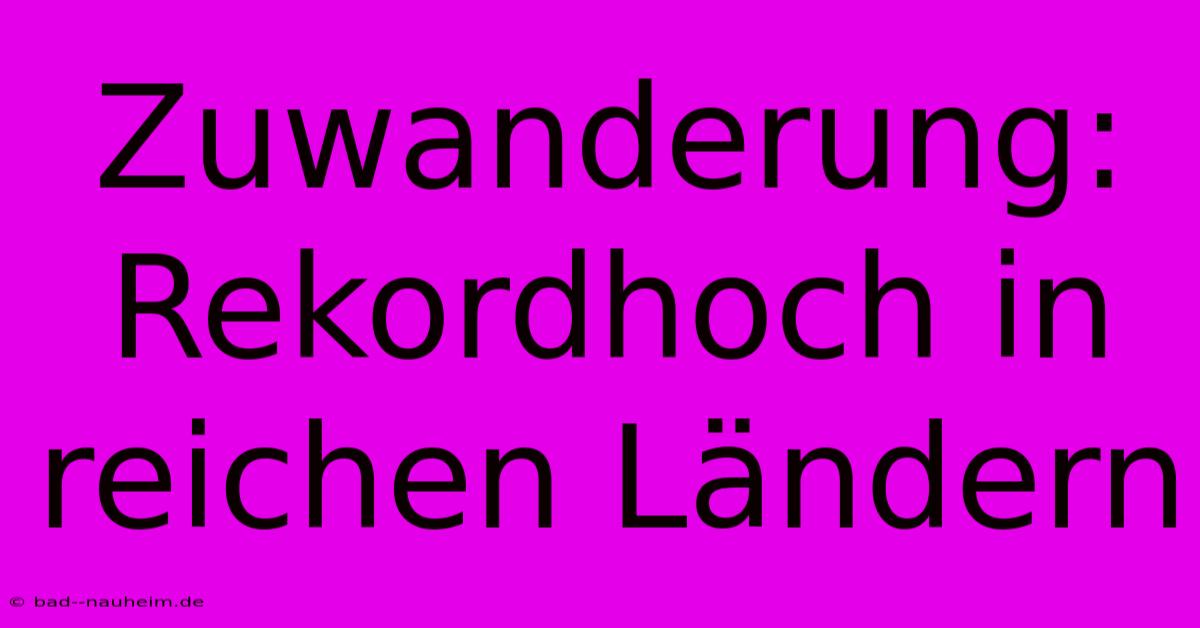 Zuwanderung: Rekordhoch in reichen Ländern

© bad--nauheim.de